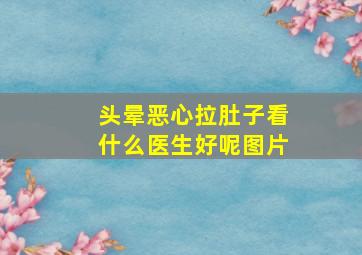 头晕恶心拉肚子看什么医生好呢图片